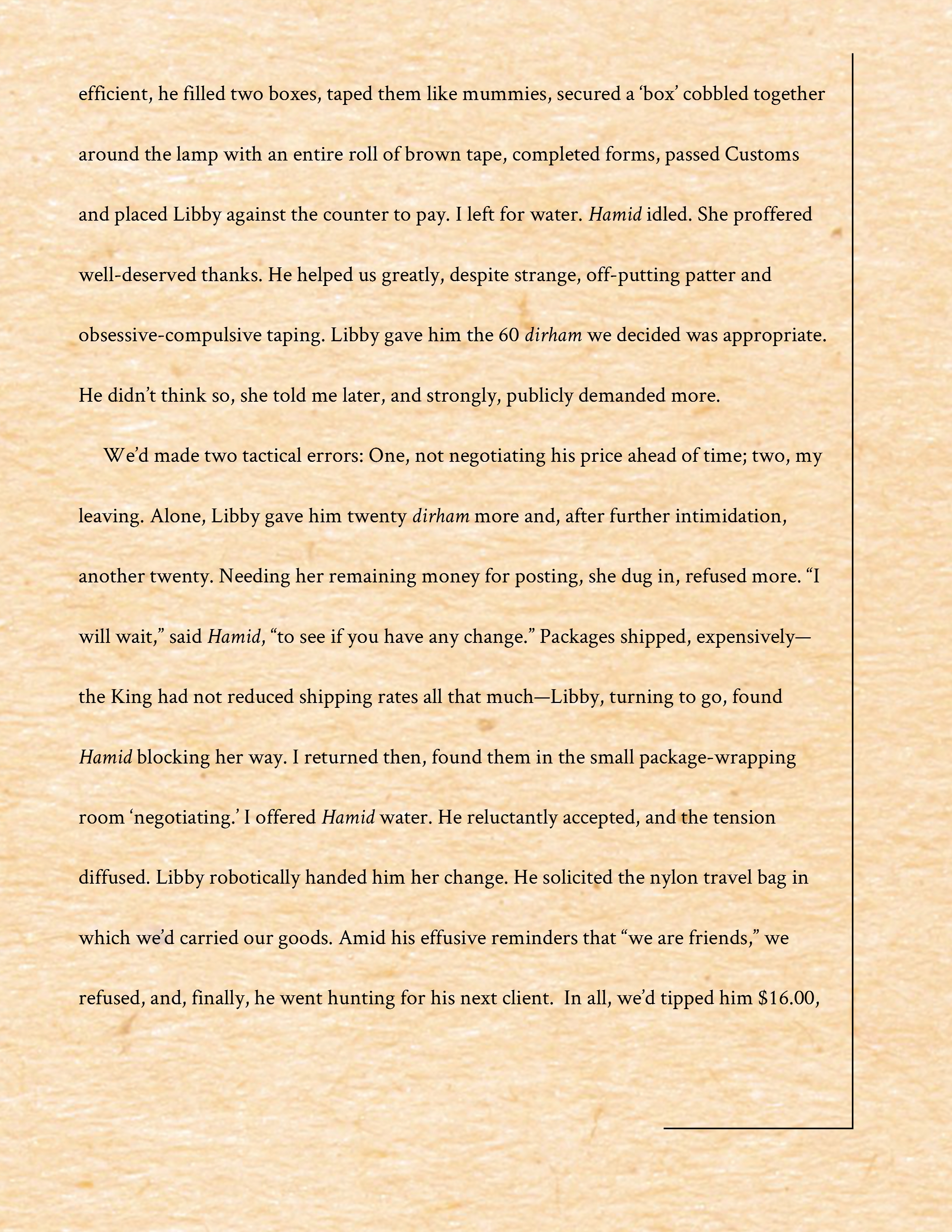 efficient, he filled two boxes, taped them like mummies, secured a 'box' cobbled together around the lamp with an entire roll of brown tape, completed forms, passed Customs and placed Libby against the counter to pay. I left for water. Hamid idled. She proffered well-deserved thanks. He helped us greatly, despite strange, off-putting patter and obsessive-compulsive taping. Libby gave him the 60 dirham we decided was appropriate. He didn't think so, she told me later, and strongly, publicly demanded more.

We'd made two tactical errors: One, not negotiating his price ahead of time; two, my leaving. Alone, Libby gave him twenty dirham more and, after further intimidation, another twenty. Needing her remaining money for posting, she dug in, refused more. "I will wait," said Hamid, "to see if you have any change." Packages shipped, expensively—the King had not reduced shipping rates all that much—Libby, turning to go, found Hamid blocking her way. I returned then, found them in the small package-wrapping room 'negotiating.' I offered Hamid water. He reluctantly accepted, and the tension diffused. Libby robotically handed him her change. He solicited the nylon travel bag in which we'd carried our goods. Amid his effusive reminders that "we are friends," we refused, and, finally, he went hunting for his next client. In all, we'd tipped him $16.00,